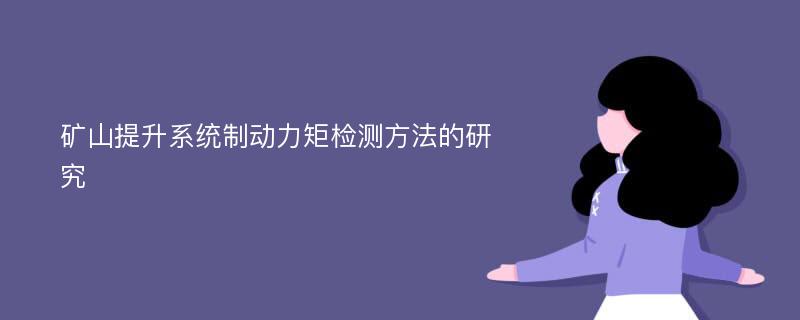 矿山提升系统制动力矩检测方法的研究